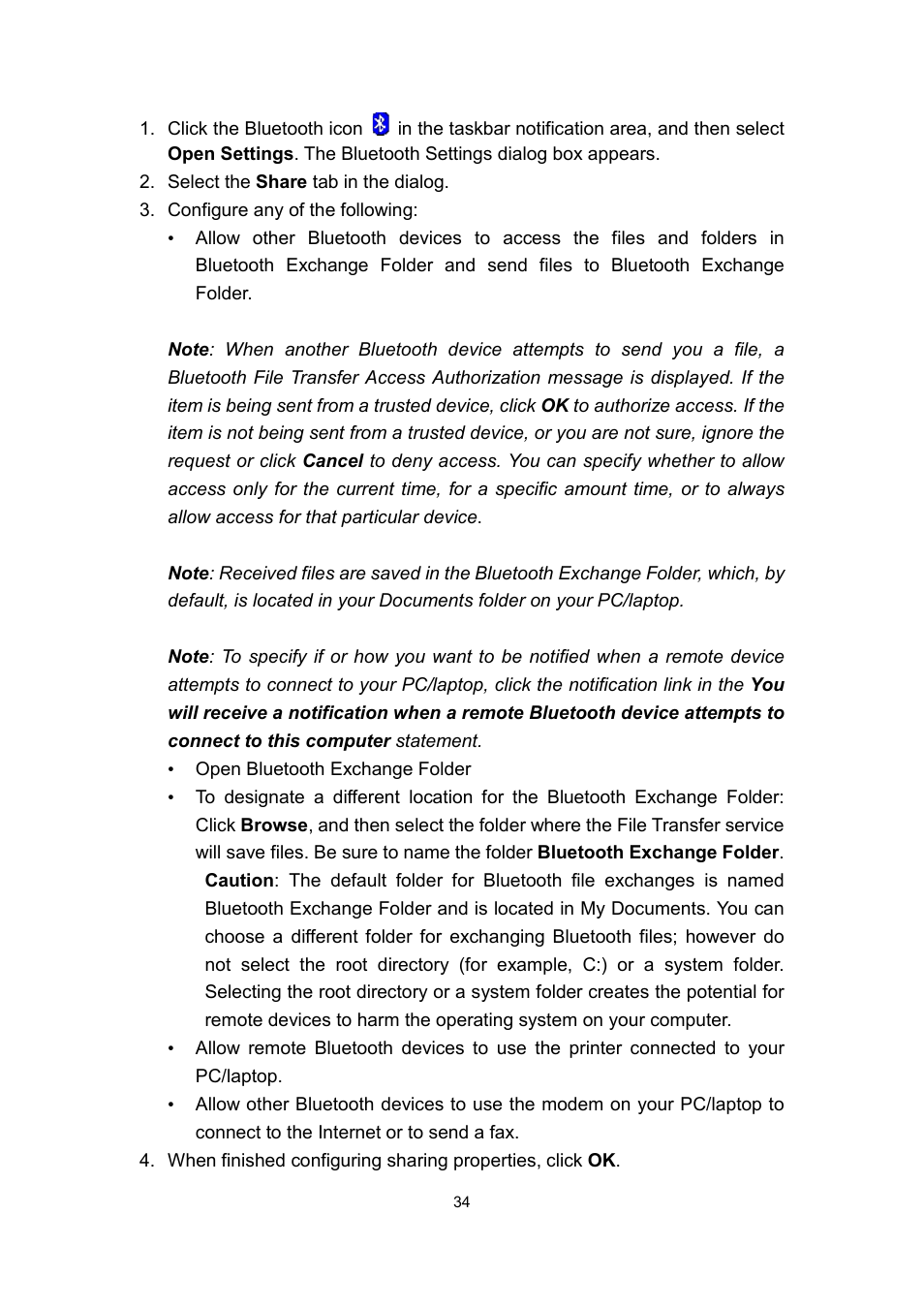 1. Click the Bluetooth icon in the taskbar notification area, and then select Open Settings. The Bluetooth Settings dialog box appears.
2. Select the Share tab in the dialog.
3. Configure any of the following:
• Allow other Bluetooth devices to access the files and folders in Bluetooth Exchange Folder and send files to Bluetooth Exchange Folder.

Note: When another Bluetooth device attempts to send you a file, a Bluetooth File Transfer Access Authorization message is displayed. If the item is being sent from a trusted device, click OK to authorize access. If the item is not being sent from a trusted device, or you are not sure, ignore the request or click Cancel to deny access. You can specify whether to allow access only for the current time, for a specific amount time, or to always allow access for that particular device.

Note: Received files are saved in the Bluetooth Exchange Folder, which, by default, is located in your Documents folder on your PC/laptop.

Note: To specify if or how you want to be notified when a remote device attempts to connect to your PC/laptop, click the notification link in the You will receive a notification when a remote Bluetooth device attempts to connect to this computer statement.
• Open Bluetooth Exchange Folder
• To designate a different location for the Bluetooth Exchange Folder: Click Browse, and then select the folder where the File Transfer service will save files. Be sure to name the folder Bluetooth Exchange Folder.
Caution: The default folder for Bluetooth file exchanges is named Bluetooth Exchange Folder and is located in My Documents. You can choose a different folder for exchanging Bluetooth files; however do not select the root directory (for example, C:) or a system folder. Selecting the root directory or a system folder creates the potential for remote devices to harm the operating system on your computer.
• Allow remote Bluetooth devices to use the printer connected to your PC/laptop.
• Allow other Bluetooth devices to use the modem on your PC/laptop to connect to the Internet or to send a fax.
4. When finished configuring sharing properties, click OK.

34